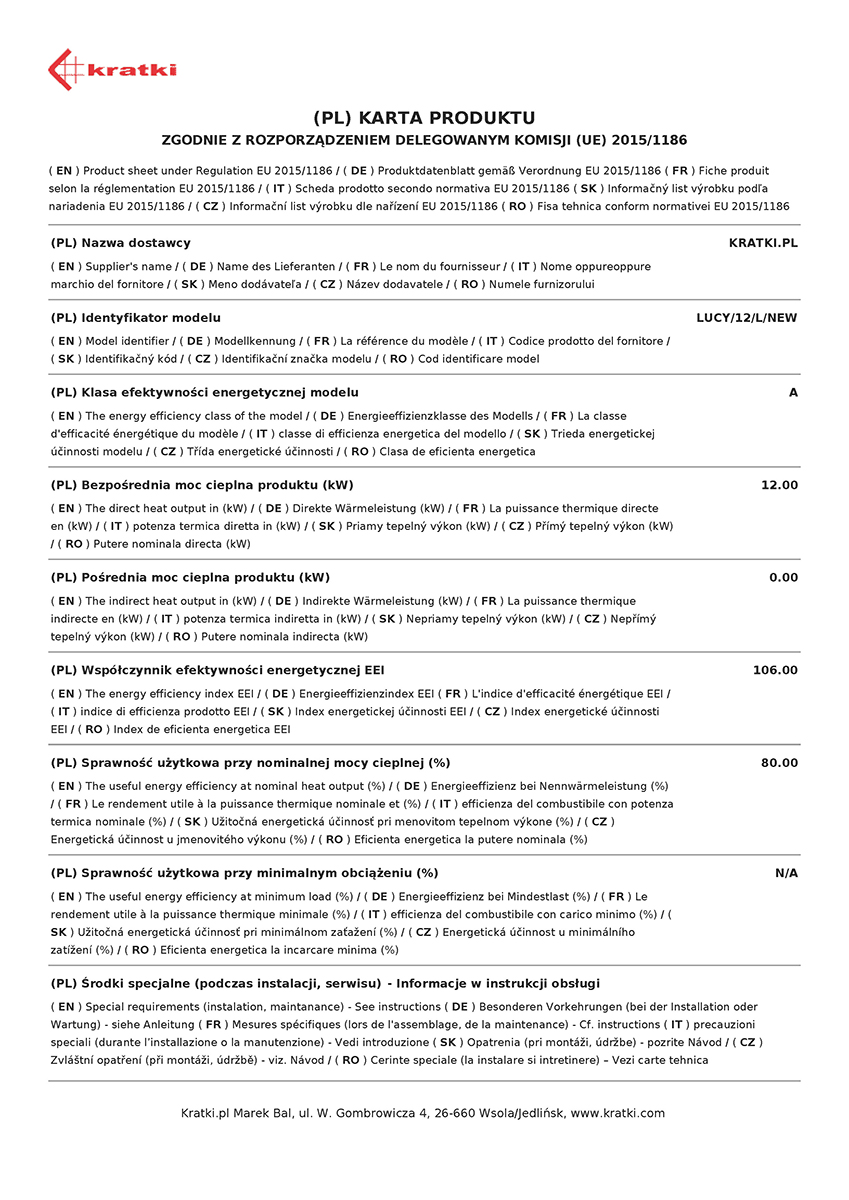 kratki

(PL) KARTA PRODUKTU
ZGODNIE Z ROZPORZĄDZENIEM DELEGOWANYM KOMISJI (UE) 2015/1186

( EN ) Product sheet under Regulation EU 2015/1186 / ( DE ) Produktdatenblatt gemäß Verordnung EU 2015/1186 ( FR ) Fiche produit selon la réglementation EU 2015/1186 / ( IT ) Scheda prodotto secondo normativa EU 2015/1186 ( SK ) Informačný list výrobku podľa nariadenia EU 2015/1186 / ( CZ ) Informační list výrobku dle nařízení EU 2015/1186 ( RO ) Fisa tehnica conform normativei EU 2015/1186

(PL) Nazwa dostawcy
KRATKI.PL
( EN ) Supplier's name / ( DE ) Name des Lieferanten / ( FR ) Le nom du fournisseur / ( IT ) Nome oppureoppure marchio del fornitore / ( SK ) Meno dodávateľa / ( CZ ) Název dodavatele / ( RO ) Numele furnizorului

(PL) Identyfikator modelu
LUCY/12/L/NEW
( EN ) Model identifier / ( DE ) Modellkennung / ( FR ) La référence du modèle / ( IT ) Codice prodotto del fornitore / ( SK ) Identifikačný kód / ( CZ ) Identifikační značka modelu / ( RO ) Cod identificare model

(PL) Klasa efektywności energetycznej modelu
A
( EN ) The energy efficiency class of the model / ( DE ) Energieeffizienzklasse des Modells / ( FR ) La classe d'efficacité énergétique du modèle / ( IT ) classe di efficienza energetica del modello / ( SK ) Trieda energetickej účinnosti modelu / ( CZ ) Třída energetické účinnosti / ( RO ) Clasa de eficienta energetica

(PL) Bezpośrednia moc cieplna produktu (kW)
12.00
( EN ) The direct heat output in (kW) / ( DE ) Direkte Wärmeleistung (kW) / ( FR ) La puissance thermique directe en (kW) / ( IT ) potenza termica diretta in (kW) / ( SK ) Priamy tepelný výkon (kW) / ( CZ ) Přímý tepelný výkon (kW) / ( RO ) Putere nominala directa (kW)

(PL) Pośrednia moc cieplna produktu (kW)
0.00
( EN ) The indirect heat output in (kW) / ( DE ) Indirekte Wärmeleistung (kW) / ( FR ) La puissance thermique indirecte en (kW) / ( IT ) potenza termica indiretta in (kW) / ( SK ) Nepriamy tepelný výkon (kW) / ( CZ ) Nepřímý tepelný výkon (kW) / ( RO ) Putere nominala indirecta (kW)

(PL) Współczynnik efektywności energetycznej EEI
106.00
( EN ) The energy efficiency index EEI / ( DE ) Energieeffizienzindex EEI ( FR ) L'indice d'efficacité énergétique EEI / ( IT ) indice di efficienza prodotto EEI / ( SK ) Index energetickej účinnosti EEI / ( CZ ) Index energetické účinnosti EEI / ( RO ) Index de eficienta energetica EEI

(PL) Sprawność użytkowa przy nominalnej mocy cieplnej (%)
80.00
( EN ) The useful energy efficiency at nominal heat output (%) / ( DE ) Energieeffizienz bei Nennwärmeleistung (%) / ( FR ) Le rendement utile à la puissance thermique nominale et (%) / ( IT ) efficienza del combustibile con potenza termica nominale (%) / ( SK ) Užitočná energetická účinnosť pri menovitom tepelnom výkone (%) / ( CZ ) Energetická účinnost u jmenovitého výkonu (%) / ( RO ) Eficienta energetica la putere nominala (%)

(PL) Sprawność użytkowa przy minimalnym obciążeniu (%)
N/A
( EN ) The useful energy efficiency at minimum load (%) / ( DE ) Energieeffizienz bei Mindestlast (%) / ( FR ) Le rendement utile à la puissance thermique minimale (%) / ( IT ) efficienza del combustibile con carico minimo (%) / ( SK ) Užitočná energetická účinnosť pri minimálnom zaťažení (%) / ( CZ ) Energetická účinnost u minimálního zatížení (%) / ( RO ) Eficienta energetica la incarcare minima (%)

(PL) Środki specjalne (podczas instalacji, serwisu) - Informacje w instrukcji obsługi
( EN ) Special requirements (instalation, maintanance) - See instructions ( DE ) Besonderen Vorkehrungen (bei der Installation oder Wartung) - siehe Anleitung ( FR ) Mesures spécifiques (lors de l'assemblage, de la maintenance) - Cf. instructions ( IT ) precauzioni speciali (durante l'installazione o la manutenzione) - Vedi introduzione ( SK ) Opatrenia (pri montáži, údržbe) - pozrite Návod / ( CZ ) Zvláštní opatření (při montáži, údržbě) - viz. Návod / ( RO ) Cerinte speciale (la instalare si intretinere) – Vezi carte tehnica

Kratki.pl Marek Bal, ul. W. Gombrowicza 4, 26-660 Wsola/Jedlińsk, www.kratki.com